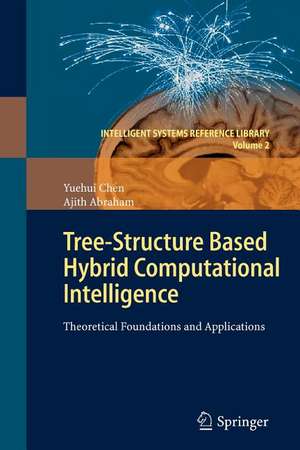 INTELLIGENT SYSTEMS REFERENCE LIBRARY
Volume 2

Yuehui Chen
Ajith Abraham

Tree-Structure Based Hybrid Computational Intelligence

Theoretical Foundations and Applications

Springer